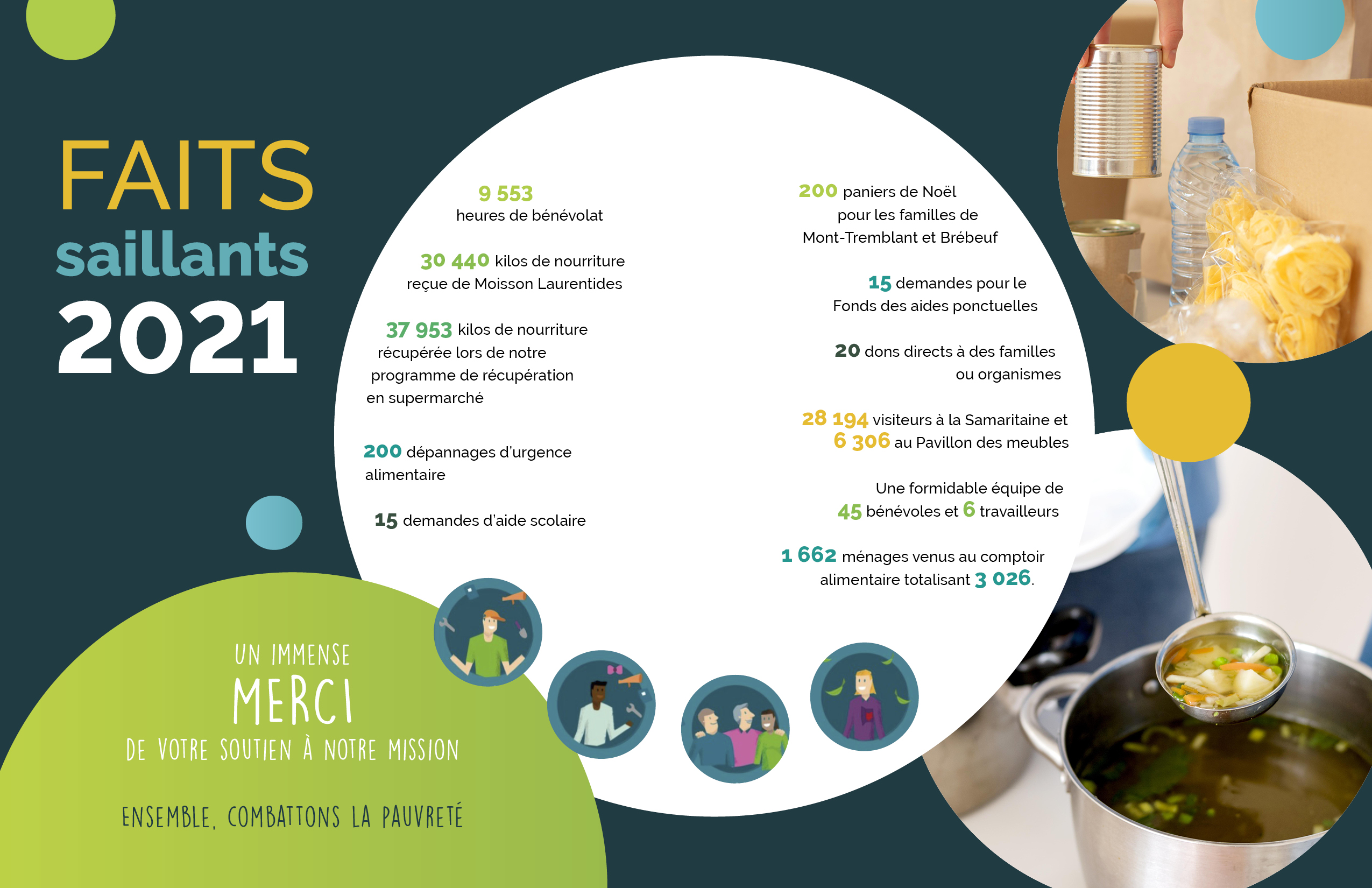 FAITS
saillants
2021

9 553
heures de bénévolat

30 440 kilos de nourriture reçue de Moisson Laurentides

37 953 kilos de nourriture récupérée lors de notre programme de récupération en supermarché

200 dépannages d'urgence alimentaire

15 demandes d'aide scolaire

200 paniers de Noël pour les familles de Mont-Tremblant et Brébeuf

15 demandes pour le Fonds des aides ponctuelles

20 dons directs à des familles ou organismes

28 194 visiteurs à la Samaritaine et 6 306 au Pavillon des meubles

Une formidable équipe de 45 bénévoles et 6 travailleurs

1 662 ménages venus au comptoir alimentaire totalisant 3 026.

UN IMMENSE
MERCI
DE VOTRE SOUTIEN À NOTRE MISSION

ENSEMBLE, COMBATTONS LA PAUVRETÉ